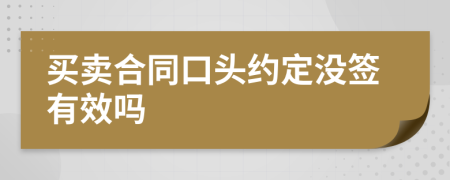 买卖合同口头约定没签有效吗